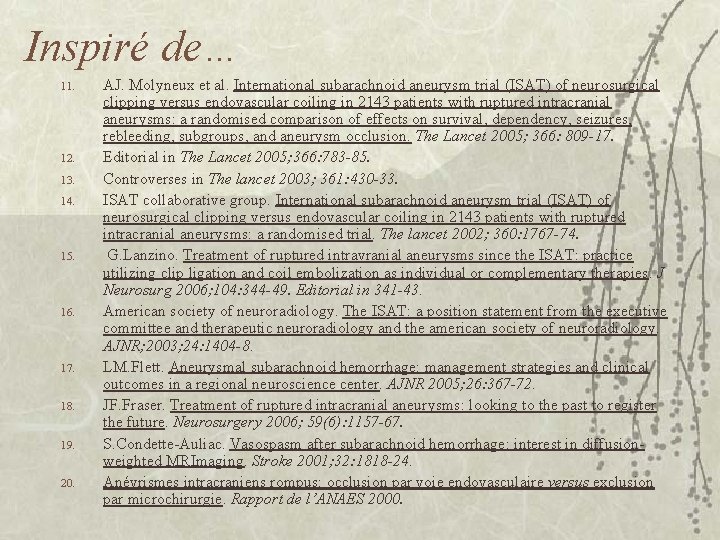 Inspiré de…

11. AJ. Molyneux et al. International subarachnoid aneurysm trial (ISAT) of neurosurgical clipping versus endovascular coiling in 2143 patients with ruptured intracranial aneurysms: a randomised comparison of effects on survival, dependency, seizures, rebleeding, subgroups, and aneurysm occlusion. The Lancet 2005; 366: 809-17.

12. Editorial in The Lancet 2005;366:783-85.

13. Controverses in The lancet 2003; 361:430-33.

14. ISAT collaborative group. International subarachnoid aneurysm trial (ISAT) of neurosurgical clipping versus endovascular coiling in 2143 patients with ruptured intracranial aneurysms: a randomised trial. The lancet 2002; 360:1767-74.

15. G.Lanzino. Treatment of ruptured intravranial aneurysms since the ISAT: practice utilizing clip ligation and coil embolization as individual or complementary therapies. J Neurosurg 2006;104:344-49. Editorial in 341-43.

16. American society of neuroradiology. The ISAT: a position statement from the executive committee and therapeutic neuroradiology and the american society of neuroradiology. AJNR;2003;24:1404-8.

17. LM.Flett. Aneurysmal subarachnoid hemorrhage: management strategies and clinical outcomes in a regional neuroscience center. AJNR 2005;26:367-72.

18. JF.Fraser. Treatment of ruptured intracranial aneurysms: looking to the past to register the future. Neurosurgery 2006; 59(6):1157-67.

19. S.Condette-Auliac. Vasospasm after subarachnoid hemorrhage: interest in diffusion-weighted MRImaging. Stroke 2001;32:1818-24.

20. Anévrismes intracraniens rompus: occlusion par voie endovasculaire versus exclusion par microchirurgie. Rapport de l'ANAES 2000.